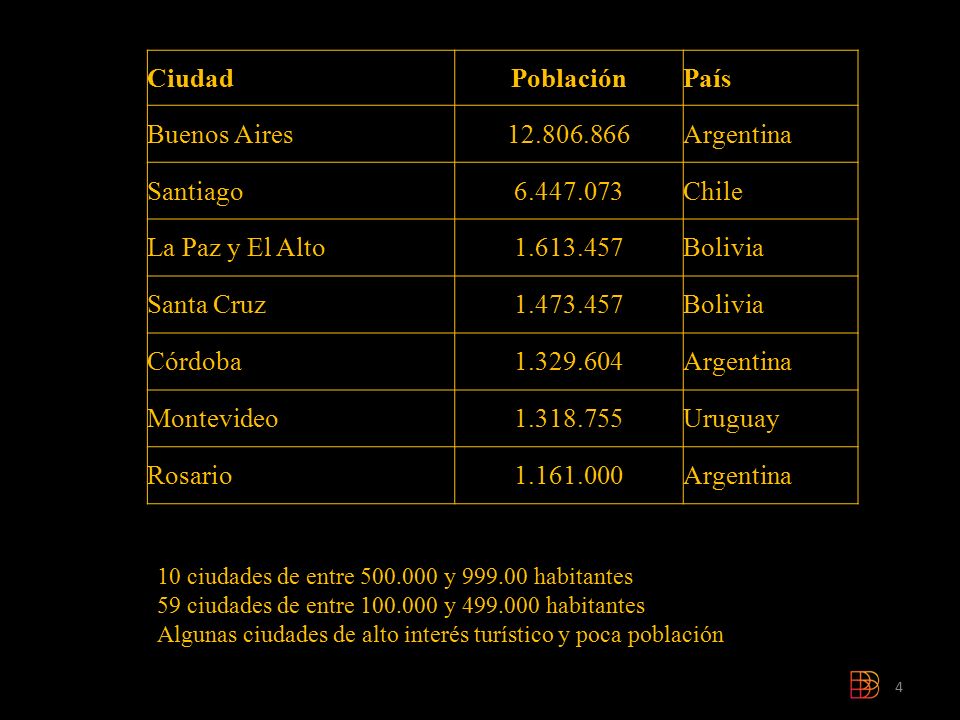 | Ciudad | Población | País |
|---|---|---|
| Buenos Aires | 12.806.866 | Argentina |
| Santiago | 6.447.073 | Chile |
| La Paz y El Alto | 1.613.457 | Bolivia |
| Santa Cruz | 1.473.457 | Bolivia |
| Córdoba | 1.329.604 | Argentina |
| Montevideo | 1.318.755 | Uruguay |
| Rosario | 1.161.000 | Argentina |

10 ciudades de entre 500.000 y 999.00 habitantes
59 ciudades de entre 100.000 y 499.000 habitantes
Algunas ciudades de alto interés turístico y poca población

4